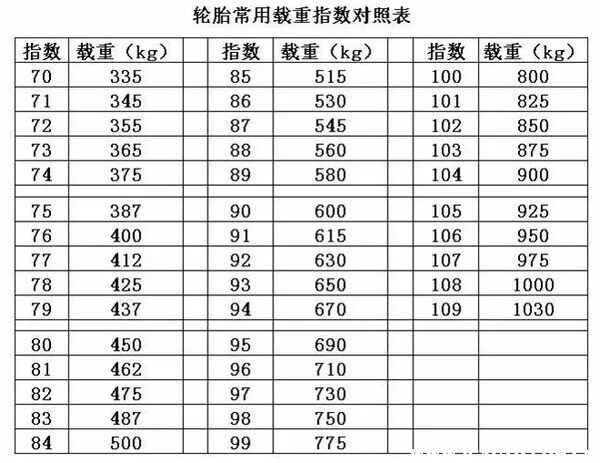 轮胎常用载重指数对照表

| 指数 | 载重（kg） | | 指数 | 载重（kg） | | 指数 | 载重（kg） |
|---|---|---|---|---|---|---|---|
| 70 | 335 | | 85 | 515 | | 100 | 800 |
| 71 | 345 | | 86 | 530 | | 101 | 825 |
| 72 | 355 | | 87 | 545 | | 102 | 850 |
| 73 | 365 | | 88 | 560 | | 103 | 875 |
| 74 | 375 | | 89 | 580 | | 104 | 900 |
| | | | | | | | |
| 75 | 387 | | 90 | 600 | | 105 | 925 |
| 76 | 400 | | 91 | 615 | | 106 | 950 |
| 77 | 412 | | 92 | 630 | | 107 | 975 |
| 78 | 425 | | 93 | 650 | | 108 | 1000 |
| 79 | 437 | | 94 | 670 | | 109 | 1030 |
| | | | | | | | |
| 80 | 450 | | 95 | 690 | | | |
| 81 | 462 | | 96 | 710 | | | |
| 82 | 475 | | 97 | 730 | | | |
| 83 | 487 | | 98 | 750 | | | |
| 84 | 500 | | 99 | 775 | | | |